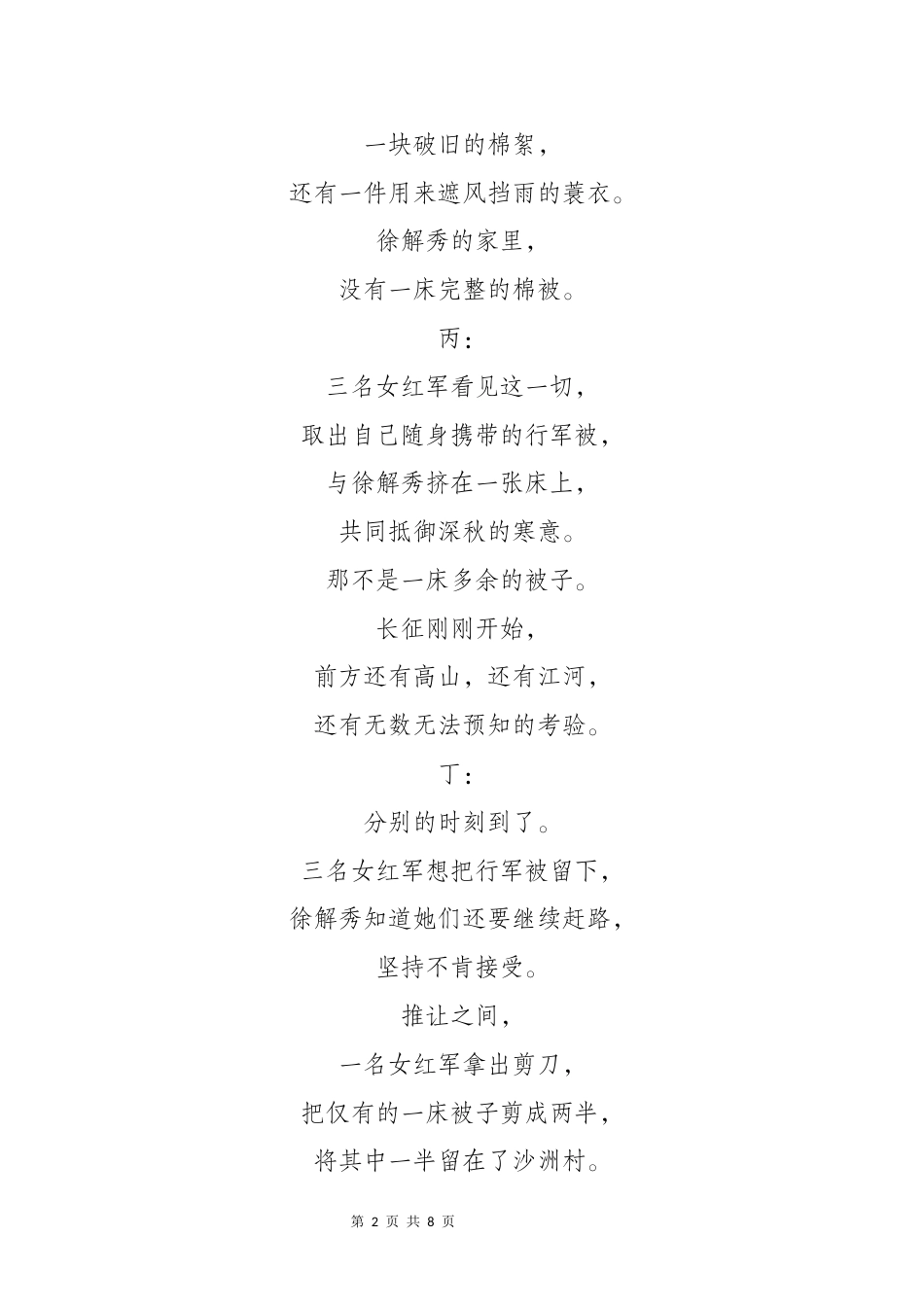 一块破旧的棉絮，
还有一件用来遮风挡雨的蓑衣。
徐解秀的家里，
没有一床完整的棉被。
丙：
三名女红军看见这一切，
取出自己随身携带的行军被，
与徐解秀挤在一张床上，
共同抵御深秋的寒意。
那不是一床多余的被子。
长征刚刚开始，
前方还有高山，还有江河，
还有无数无法预知的考验。
丁：
分别的时刻到了。
三名女红军想把行军被留下，
徐解秀知道她们还要继续赶路，
坚持不肯接受。
推让之间，
一名女红军拿出剪刀，
把仅有的一床被子剪成两半，
将其中一半留在了沙洲村。

第 2 页 共 8 页